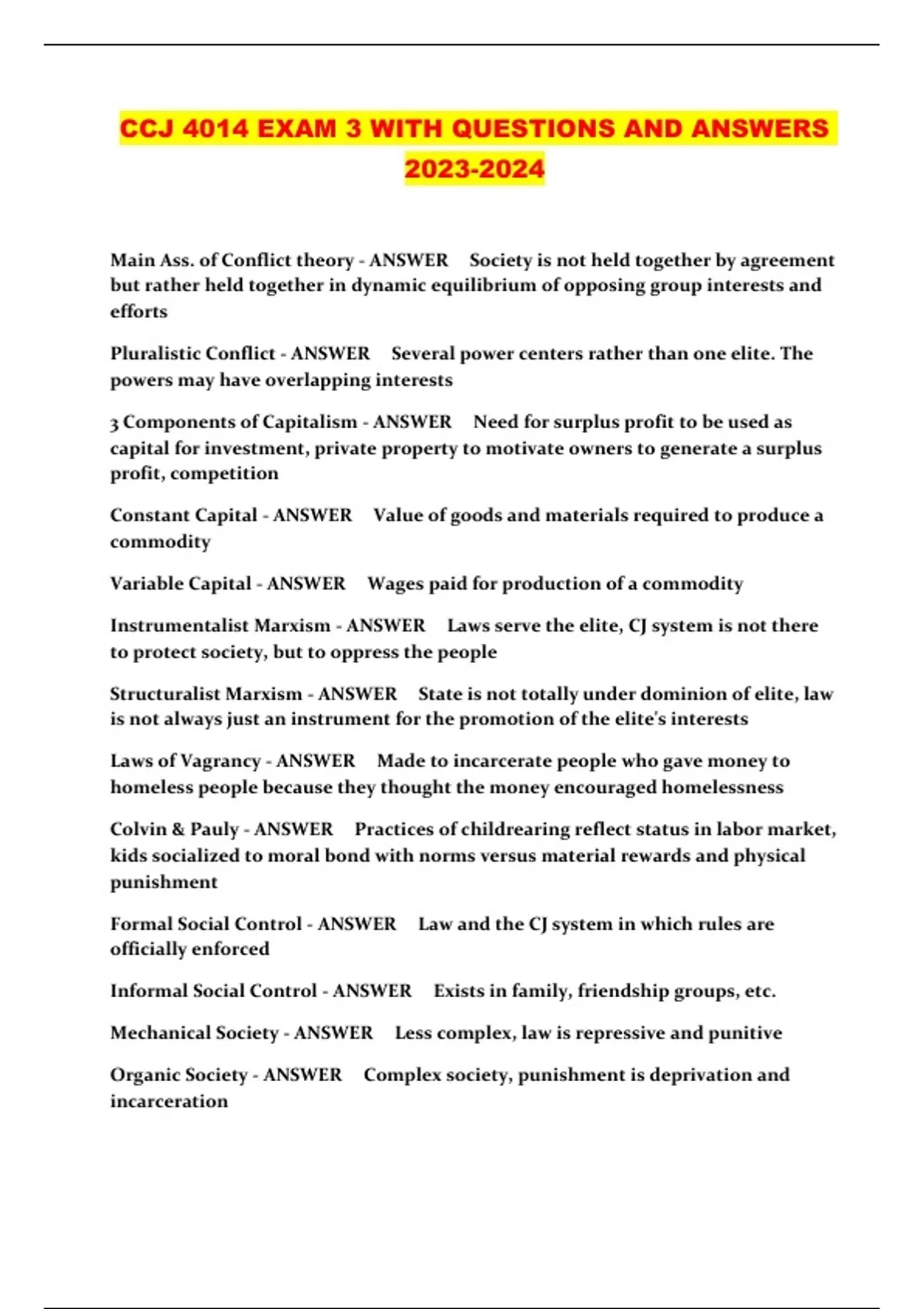 CCJ 4014 EXAM 3 WITH QUESTIONS AND ANSWERS 2023-2024

Main Ass. of Conflict theory - ANSWER Society is not held together by agreement but rather held together in dynamic equilibrium of opposing group interests and efforts

Pluralistic Conflict - ANSWER Several power centers rather than one elite. The powers may have overlapping interests

3 Components of Capitalism - ANSWER Need for surplus profit to be used as capital for investment, private property to motivate owners to generate a surplus profit, competition

Constant Capital - ANSWER Value of goods and materials required to produce a commodity

Variable Capital - ANSWER Wages paid for production of a commodity

Instrumentalist Marxism - ANSWER Laws serve the elite, CJ system is not there to protect society, but to oppress the people

Structuralist Marxism - ANSWER State is not totally under dominion of elite, law is not always just an instrument for the promotion of the elite's interests

Laws of Vagrancy - ANSWER Made to incarcerate people who gave money to homeless people because they thought the money encouraged homelessness

Colvin & Pauly - ANSWER Practices of childrearing reflect status in labor market, kids socialized to moral bond with norms versus material rewards and physical punishment

Formal Social Control - ANSWER Law and the CJ system in which rules are officially enforced

Informal Social Control - ANSWER Exists in family, friendship groups, etc.

Mechanical Society - ANSWER Less complex, law is repressive and punitive

Organic Society - ANSWER Complex society, punishment is deprivation and incarceration